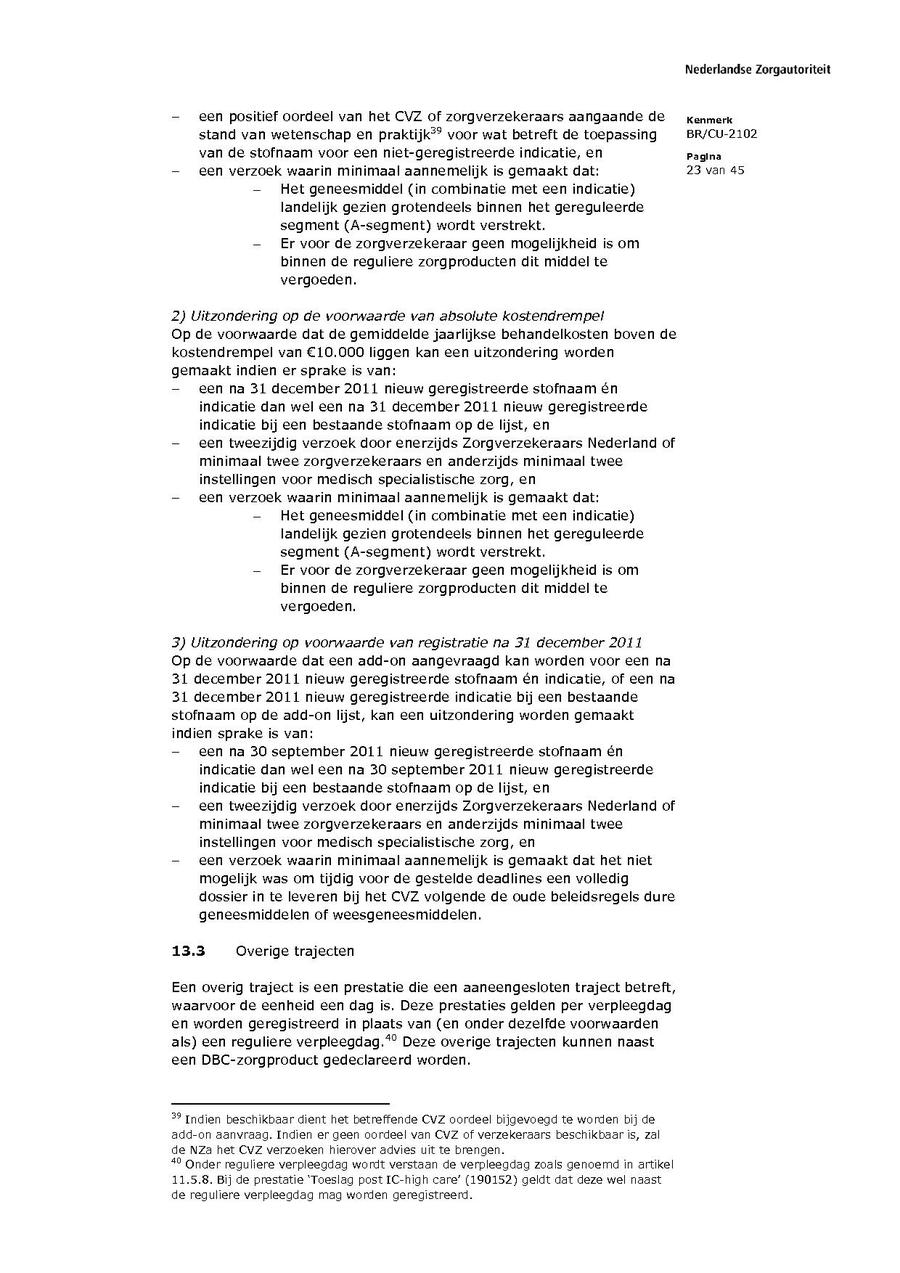 Nederlandse Zorgautoriteit

Kenmerk
BR/CU-2102

Pagina
23 van 45

– een positief oordeel van het CVZ of zorgverzekeraars aangaande de stand van wetenschap en praktijk$^{39}$ voor wat betreft de toepassing van de stofnaam voor een niet-geregistreerde indicatie, en
– een verzoek waarin minimaal aannemelijk is gemaakt dat:
– Het geneesmiddel (in combinatie met een indicatie) landelijk gezien grotendeels binnen het gereguleerde segment (A-segment) wordt verstrekt.
– Er voor de zorgverzekeraar geen mogelijkheid is om binnen de reguliere zorgproducten dit middel te vergoeden.

2) Uitzondering op de voorwaarde van absolute kostendrempel
Op de voorwaarde dat de gemiddelde jaarlijkse behandelkosten boven de kostendrempel van €10.000 liggen kan een uitzondering worden gemaakt indien er sprake is van:
– een na 31 december 2011 nieuw geregistreerde stofnaam én indicatie dan wel een na 31 december 2011 nieuw geregistreerde indicatie bij een bestaande stofnaam op de lijst, en
– een tweezijdig verzoek door enerzijds Zorgverzekeraars Nederland of minimaal twee zorgverzekeraars en anderzijds minimaal twee instellingen voor medisch specialistische zorg, en
– een verzoek waarin minimaal aannemelijk is gemaakt dat:
– Het geneesmiddel (in combinatie met een indicatie) landelijk gezien grotendeels binnen het gereguleerde segment (A-segment) wordt verstrekt.
– Er voor de zorgverzekeraar geen mogelijkheid is om binnen de reguliere zorgproducten dit middel te vergoeden.

3) Uitzondering op voorwaarde van registratie na 31 december 2011
Op de voorwaarde dat een add-on aangevraagd kan worden voor een na 31 december 2011 nieuw geregistreerde stofnaam én indicatie, of een na 31 december 2011 nieuw geregistreerde indicatie bij een bestaande stofnaam op de add-on lijst, kan een uitzondering worden gemaakt indien sprake is van:
– een na 30 september 2011 nieuw geregistreerde stofnaam én indicatie dan wel een na 30 september 2011 nieuw geregistreerde indicatie bij een bestaande stofnaam op de lijst, en
– een tweezijdig verzoek door enerzijds Zorgverzekeraars Nederland of minimaal twee zorgverzekeraars en anderzijds minimaal twee instellingen voor medisch specialistische zorg, en
– een verzoek waarin minimaal aannemelijk is gemaakt dat het niet mogelijk was om tijdig voor de gestelde deadlines een volledig dossier in te leveren bij het CVZ volgende de oude beleidsregels dure geneesmiddelen of weesgeneesmiddelen.

13.3 Overige trajecten

Een overig traject is een prestatie die een aaneengesloten traject betreft, waarvoor de eenheid een dag is. Deze prestaties gelden per verpleegdag en worden geregistreerd in plaats van (en onder dezelfde voorwaarden als) een reguliere verpleegdag.$^{40}$ Deze overige trajecten kunnen naast een DBC-zorgproduct gedeclareerd worden.

$^{39}$ Indien beschikbaar dient het betreffende CVZ oordeel bijgevoegd te worden bij de add-on aanvraag. Indien er geen oordeel van CVZ of verzekeraars beschikbaar is, zal de NZa het CVZ verzoeken hierover advies uit te brengen.
$^{40}$ Onder reguliere verpleegdag wordt verstaan de verpleegdag zoals genoemd in artikel 11.5.8. Bij de prestatie 'Toeslag post IC-high care' (190152) geldt dat deze wel naast de reguliere verpleegdag mag worden geregistreerd.